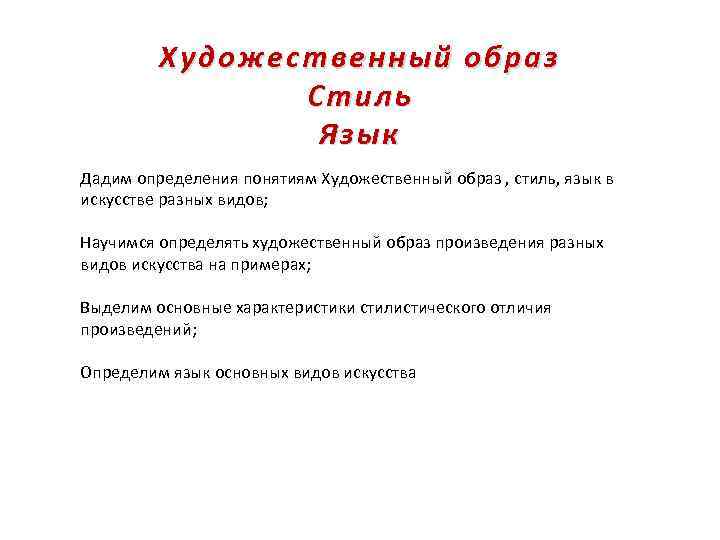 Художественный образ
Стиль
Язык

Дадим определения понятиям Художественный образ , стиль, язык в искусстве разных видов;

Научимся определять художественный образ произведения разных видов искусства на примерах;

Выделим основные характеристики стилистического отличия произведений;

Определим язык основных видов искусства